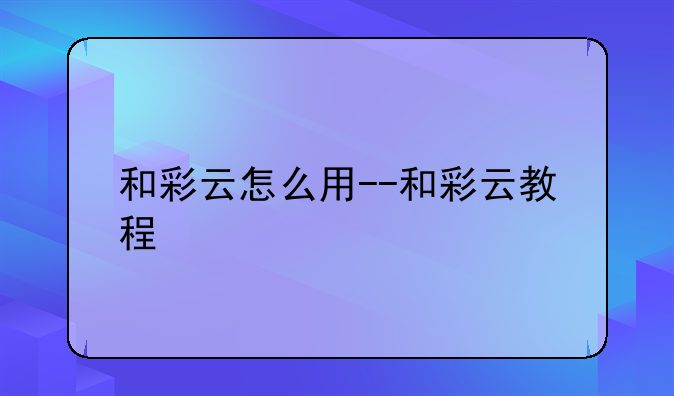 和彩云怎么用--和彩云教程